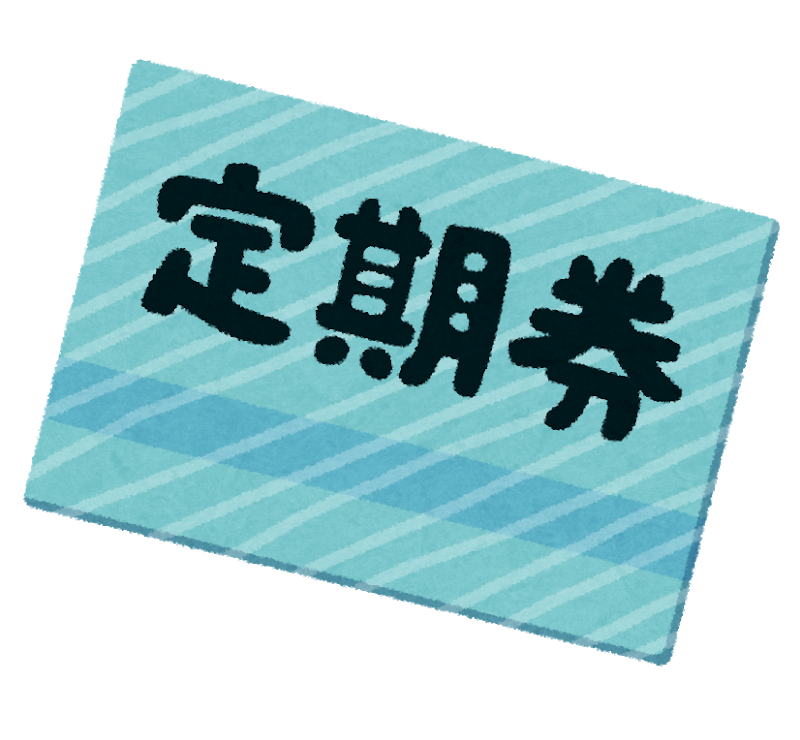 定期券